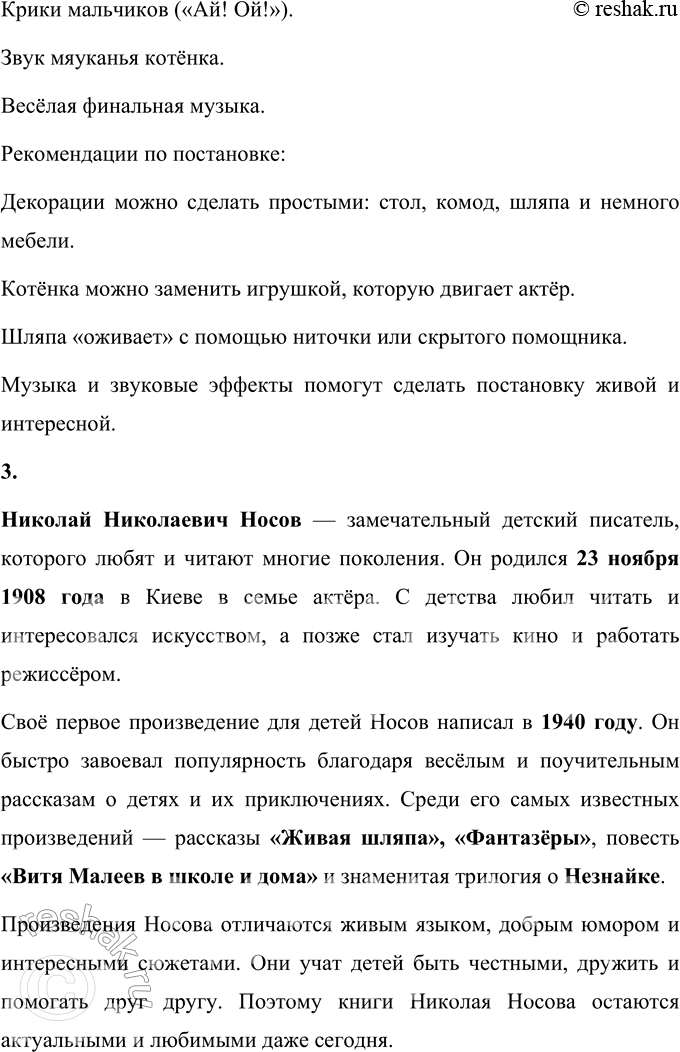 Крики мальчиков («Ай! Ой!»). © reshak.ru

Звук мяуканья котёнка.

Весёлая финальная музыка.

Рекомендации по постановке:

Декорации можно сделать простыми: стол, комод, шляпа и немного мебели.

Котёнка можно заменить игрушкой, которую двигает актёр.

Шляпа «оживает» с помощью ниточки или скрытого помощника.

Музыка и звуковые эффекты помогут сделать постановку живой и интересной.

3.

Николай Николаевич Носов — замечательный детский писатель, которого любят и читают многие поколения. Он родился 23 ноября 1908 года в Киеве в семье актёра. С детства любил читать и интересовался искусством, а позже стал изучать кино и работать режиссёром.

Своё первое произведение для детей Носов написал в 1940 году. Он быстро завоевал популярность благодаря весёлым и поучительным рассказам о детях и их приключениях. Среди его самых известных произведений — рассказы «Живая шляпа», «Фантазёры», повесть «Витя Малеев в школе и дома» и знаменитая трилогия о Незнайке.

Произведения Носова отличаются живым языком, добрым юмором и интересными сюжетами. Они учат детей быть честными, дружить и помогать друг другу. Поэтому книги Николая Носова остаются актуальными и любимыми даже сегодня.

reshak.ru